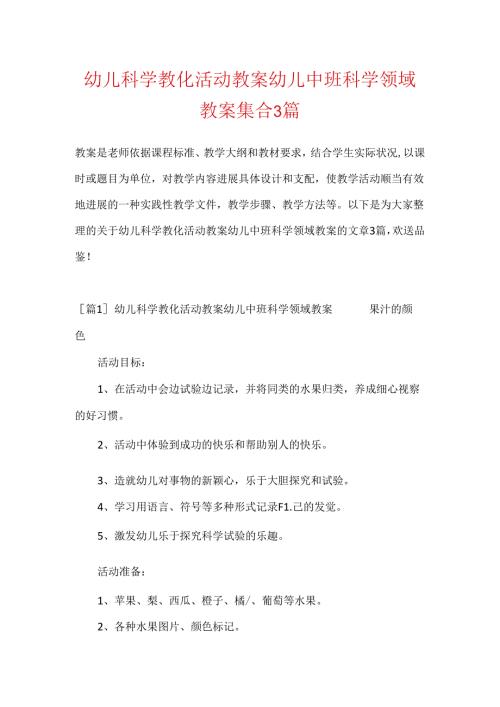 幼儿科学教化活动教案幼儿中班科学领域教案集合3篇

教案是老师依据课程标准、教学大纲和教材要求，结合学生实际状况,以课时或题目为单位，对教学内容进展具体设计和支配，使教学活动顺当有效地进展的一种实践性教学文件，教学步骤、教学方法等。以下是为大家整理的关于幼儿科学教化活动教案幼儿中班科学领域教案的文章3篇，欢送品鉴！

［篇1］幼儿科学教化活动教案幼儿中班科学领域教案　　果汁的颜色

活动目标：

1、在活动中会边试验边记录，并将同类的水果归类，养成细心视察的好习惯。

2、活动中体验到成功的快乐和帮助别人的快乐。

3、造就幼儿对事物的新颖心，乐于大胆探究和试验。

4、学习用语言、符号等多种形式记录F1.己的发觉。

5、激发幼儿乐于探究科学试验的乐趣。

活动准备：

1、苹果、梨、西瓜、橙子、橘/、葡萄等水果。

2、各种水果图片、颜色标记。